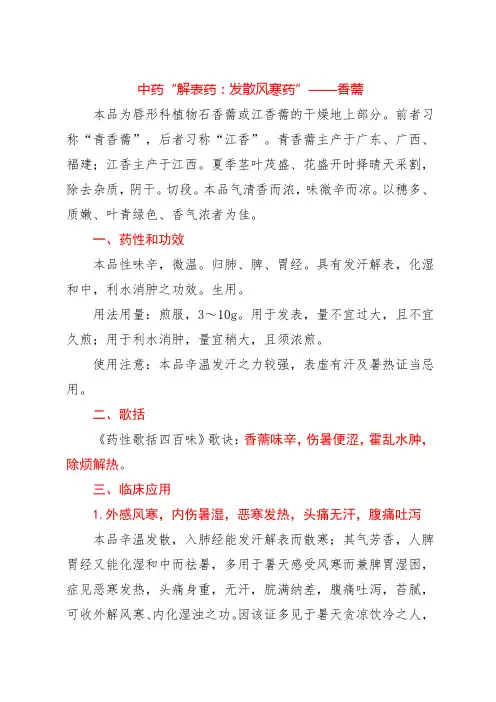 中药“解表药：发散风寒药”——香薷

本品为唇形科植物石香薷或江香薷的干燥地上部分。前者习称“青香薷”，后者习称“江香”。青香薷主产于广东、广西、福建；江香主产于江西。夏季茎叶茂盛、花盛开时择晴天采割，除去杂质，阴干。切段。本品气清香而浓，味微辛而凉。以穗多、质嫩、叶青绿色、香气浓者为佳。

一、药性和功效

本品性味辛，微温。归肺、脾、胃经。具有发汗解表，化湿和中，利水消肿之功效。生用。

用法用量：煎服，3～10g。用于发表，量不宜过大，且不宜久煎；用于利水消肿，量宜稍大，且须浓煎。

使用注意：本品辛温发汗之力较强，表虚有汗及暑热证当忌用。

二、歌括

《药性歌括四百味》歌诀：香薷味辛，伤暑便涩，霍乱水肿，除烦解热。

三、临床应用

1. 外感风寒，内伤暑湿，恶寒发热，头痛无汗，腹痛吐泻

本品辛温发散，入肺经能发汗解表而散寒；其气芳香，人脾胃经又能化湿和中而祛暑，多用于暑天感受风寒而兼脾胃湿困，症见恶寒发热，头痛身重，无汗，脘满纳差，腹痛吐泻，苔腻，可收外解风寒、内化湿浊之功。因该证多见于暑天贪凉饮冷之人，